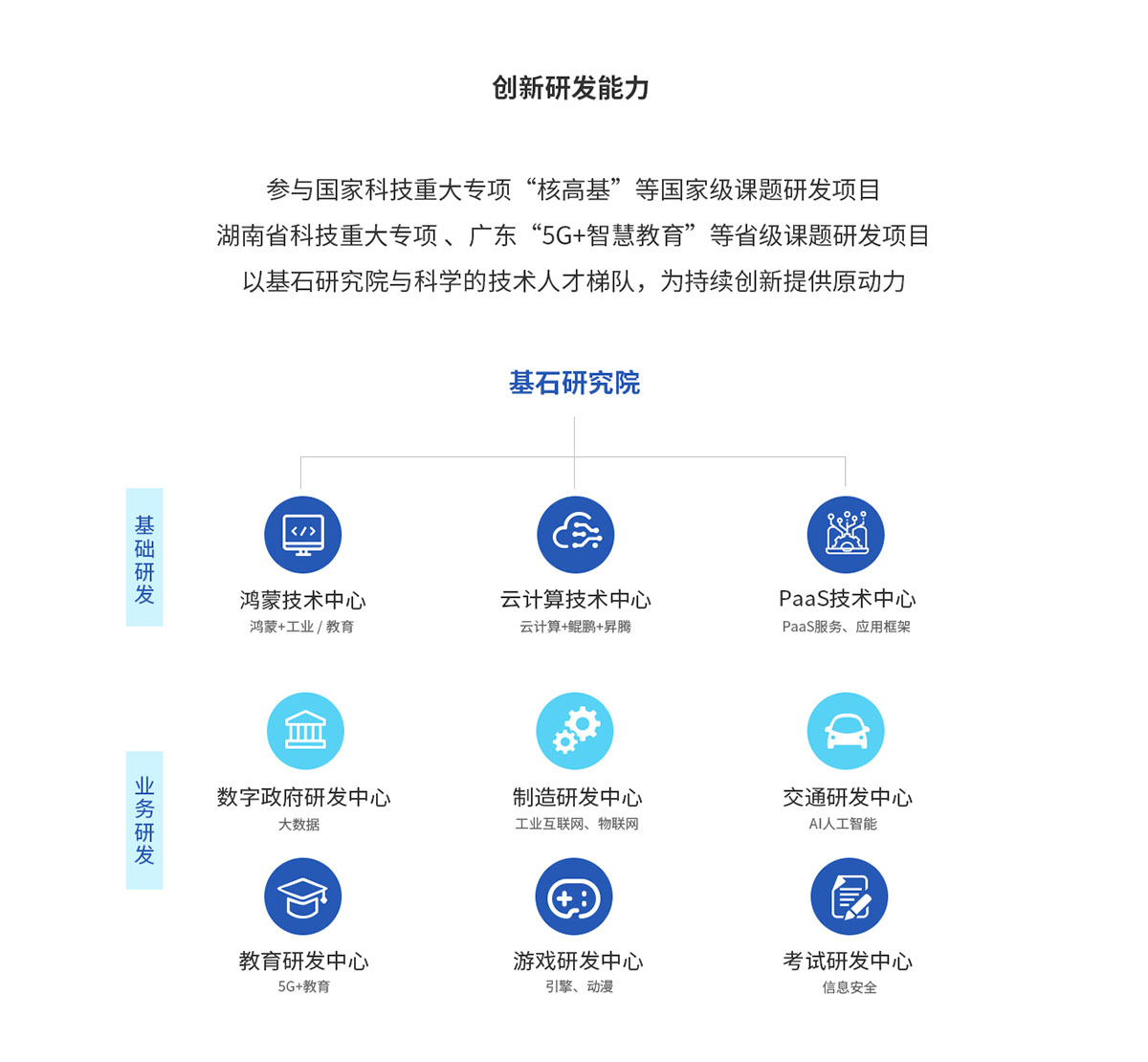 创新研发能力

参与国家科技重大专项“核高基”等国家级课题研发项目
湖南省科技重大专项、广东“5G+智慧教育”等省级课题研发项目
以基石研究院与科学的技术人才梯队，为持续创新提供原动力

基石研究院

基础研发

鸿蒙技术中心
鸿蒙+工业 / 教育

云计算技术中心
云计算+鲲鹏+昇腾

PaaS技术中心
PaaS服务、应用框架

业务研发

数字政府研发中心
大数据

制造研发中心
工业互联网、物联网

交通研发中心
AI人工智能

教育研发中心
5G+教育

游戏研发中心
引擎、动漫

考试研发中心
信息安全